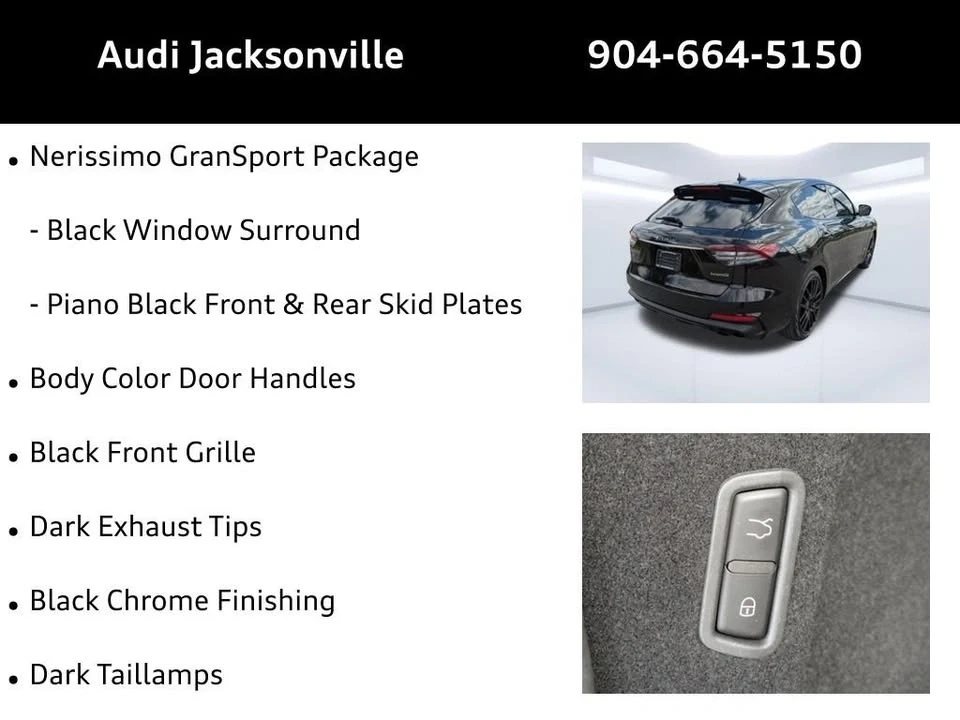 Audi Jacksonville 904-664-5150

• Nerissimo GranSport Package

- Black Window Surround

- Piano Black Front & Rear Skid Plates

• Body Color Door Handles

• Black Front Grille

• Dark Exhaust Tips

• Black Chrome Finishing

• Dark Taillamps